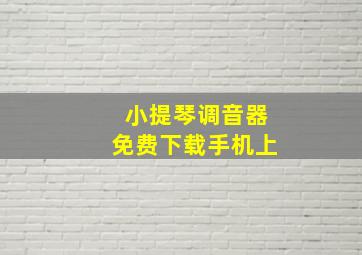 小提琴调音器
免费下载手机上